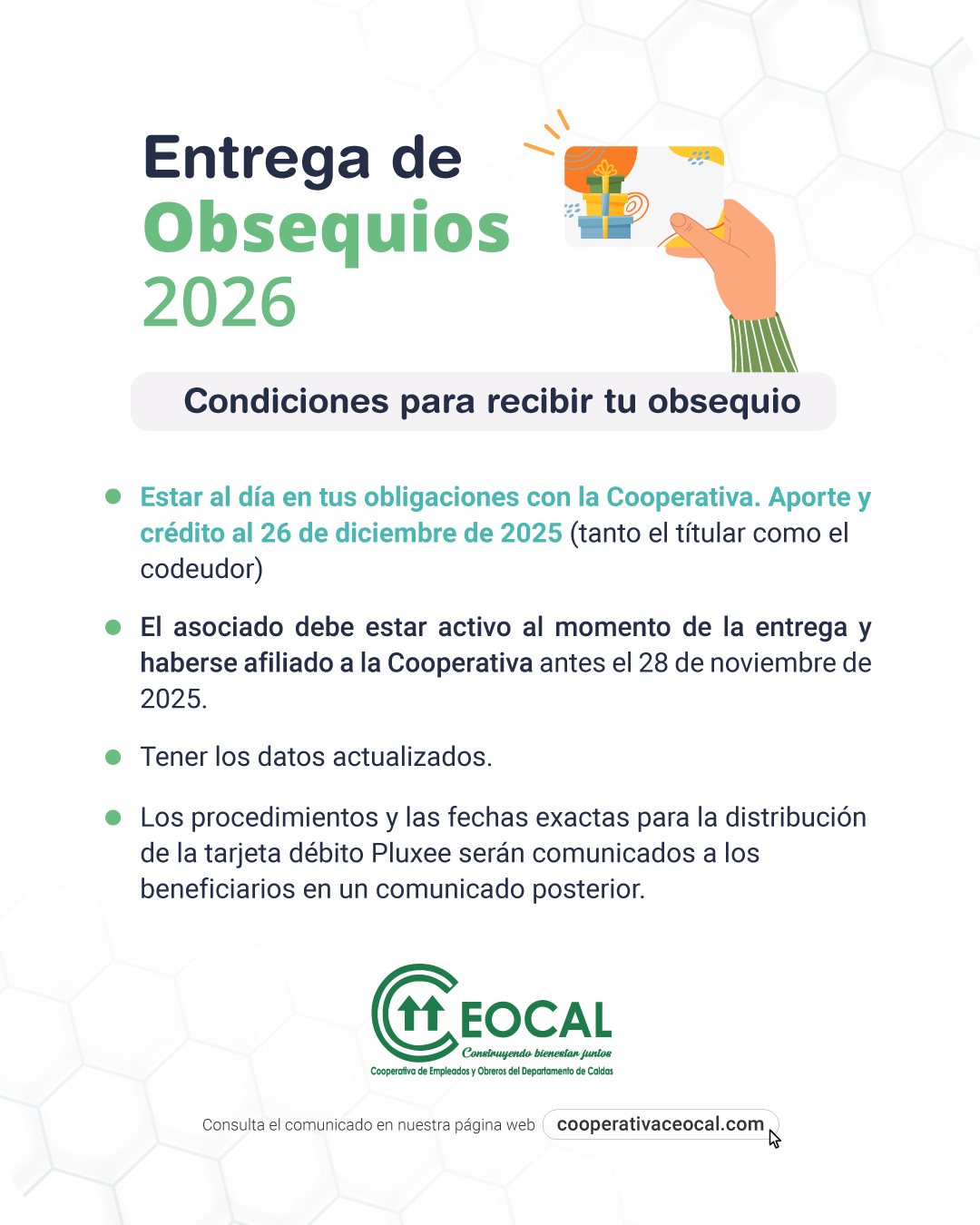 Entrega de
Obsequios
2026

Condiciones para recibir tu obsequio

• Estar al día en tus obligaciones con la Cooperativa. Aporte y crédito al 26 de diciembre de 2025 (tanto el títular como el codeudor)

• El asociado debe estar activo al momento de la entrega y haberse afiliado a la Cooperativa antes el 28 de noviembre de 2025.

• Tener los datos actualizados.

• Los procedimientos y las fechas exactas para la distribución de la tarjeta débito Pluxee serán comunicados a los beneficiarios en un comunicado posterior.

CEOCAL
Construyendo bienestar juntos
Cooperativa de Empleados y Obreros del Departamento de Caldas

Consulta el comunicado en nuestra página web cooperativaceocal.com